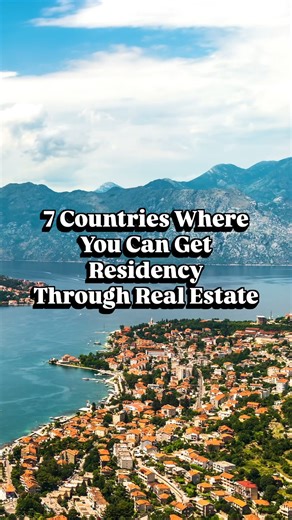 7 Countries Where You Can Get Residency Through Real Estate